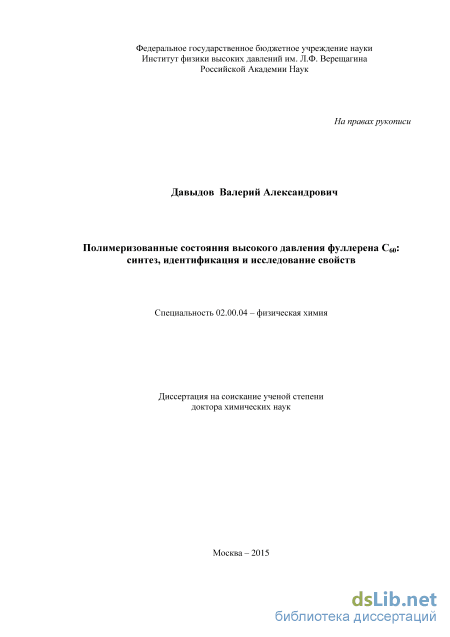 Федеральное государственное бюджетное учреждение науки
Институт физики высоких давлений им. Л.Ф. Верещагина
Российской Академии Наук

На правах рукописи

Давыдов Валерий Александрович

Полимеризованные состояния высокого давления фуллерена $C_{60}$: синтез, идентификация и исследование свойств

Специальность 02.00.04 – физическая химия

Диссертация на соискание ученой степени
доктора химических наук

Москва – 2015

dsLib.net
библиотека диссертаций